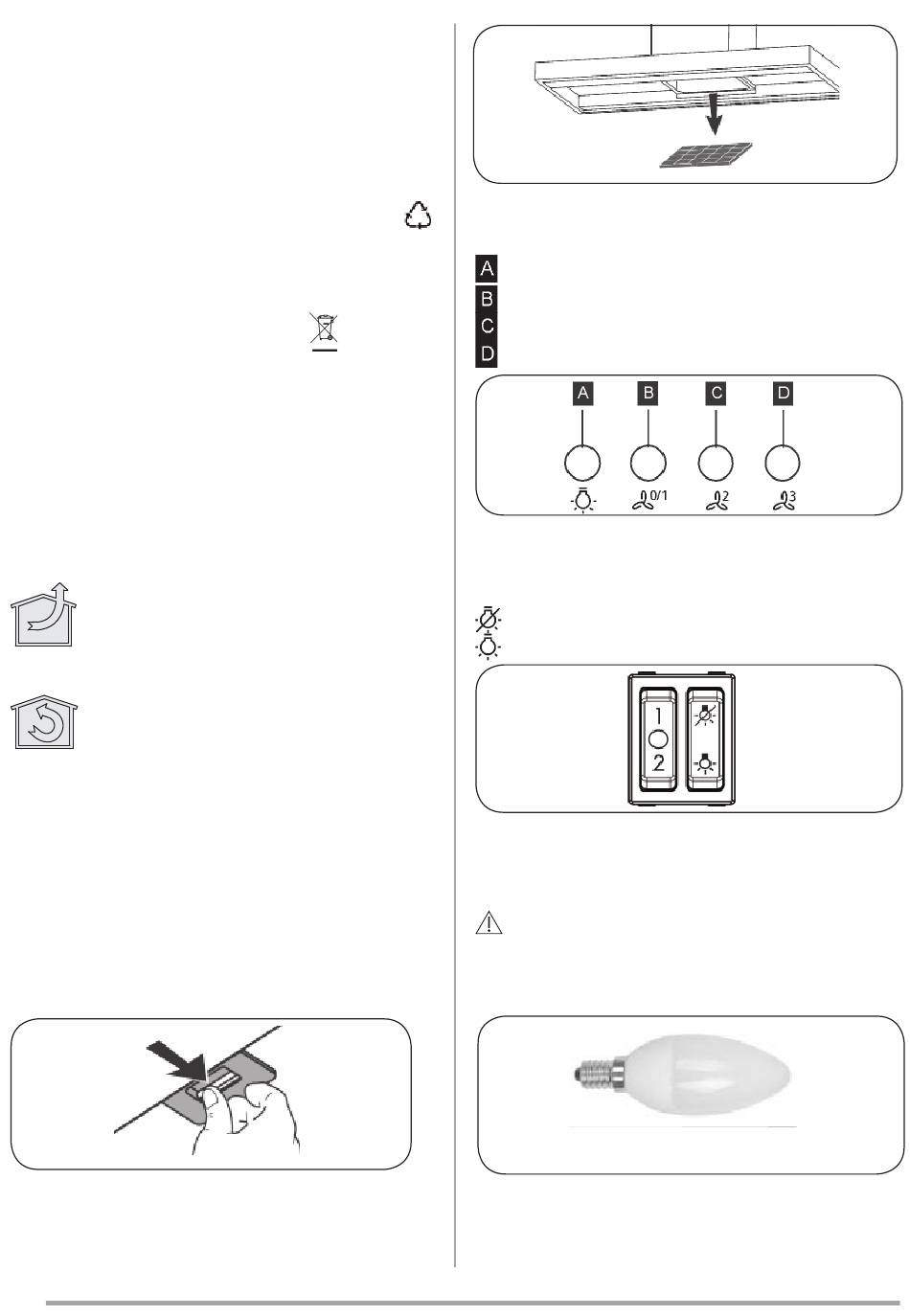 A
B
C
D

A B C D

0/1 2 3

1
2